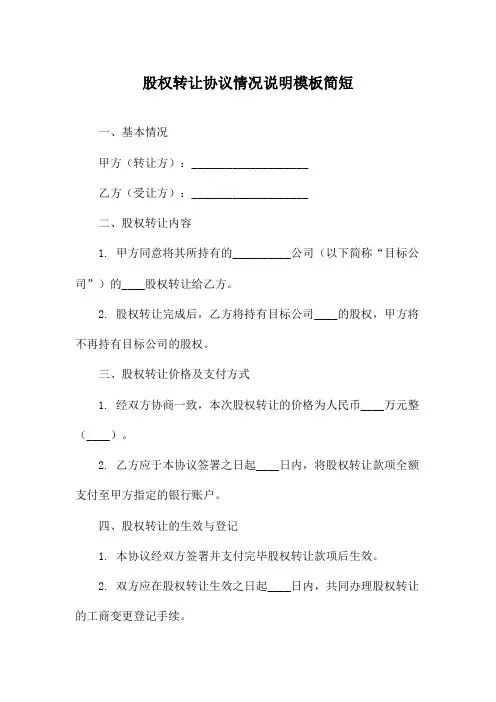 股权转让协议情况说明模板简短

一、基本情况

甲方（转让方）：____________________

乙方（受让方）：____________________

二、股权转让内容

1. 甲方同意将其所持有的__________公司（以下简称“目标公司”）的____股权转让给乙方。

2. 股权转让完成后，乙方将持有目标公司____的股权，甲方将不再持有目标公司的股权。

三、股权转让价格及支付方式

1. 经双方协商一致，本次股权转让的价格为人民币____万元整（____）。

2. 乙方应于本协议签署之日起____日内，将股权转让款项全额支付至甲方指定的银行账户。

四、股权转让的生效与登记

1. 本协议经双方签署并支付完毕股权转让款项后生效。

2. 双方应在股权转让生效之日起____日内，共同办理股权转让的工商变更登记手续。